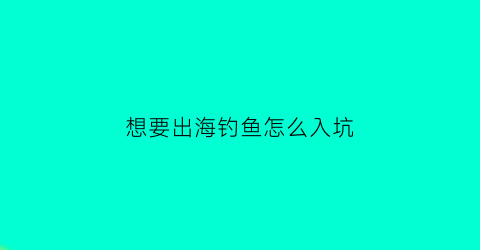 想要出海钓鱼怎么入坑